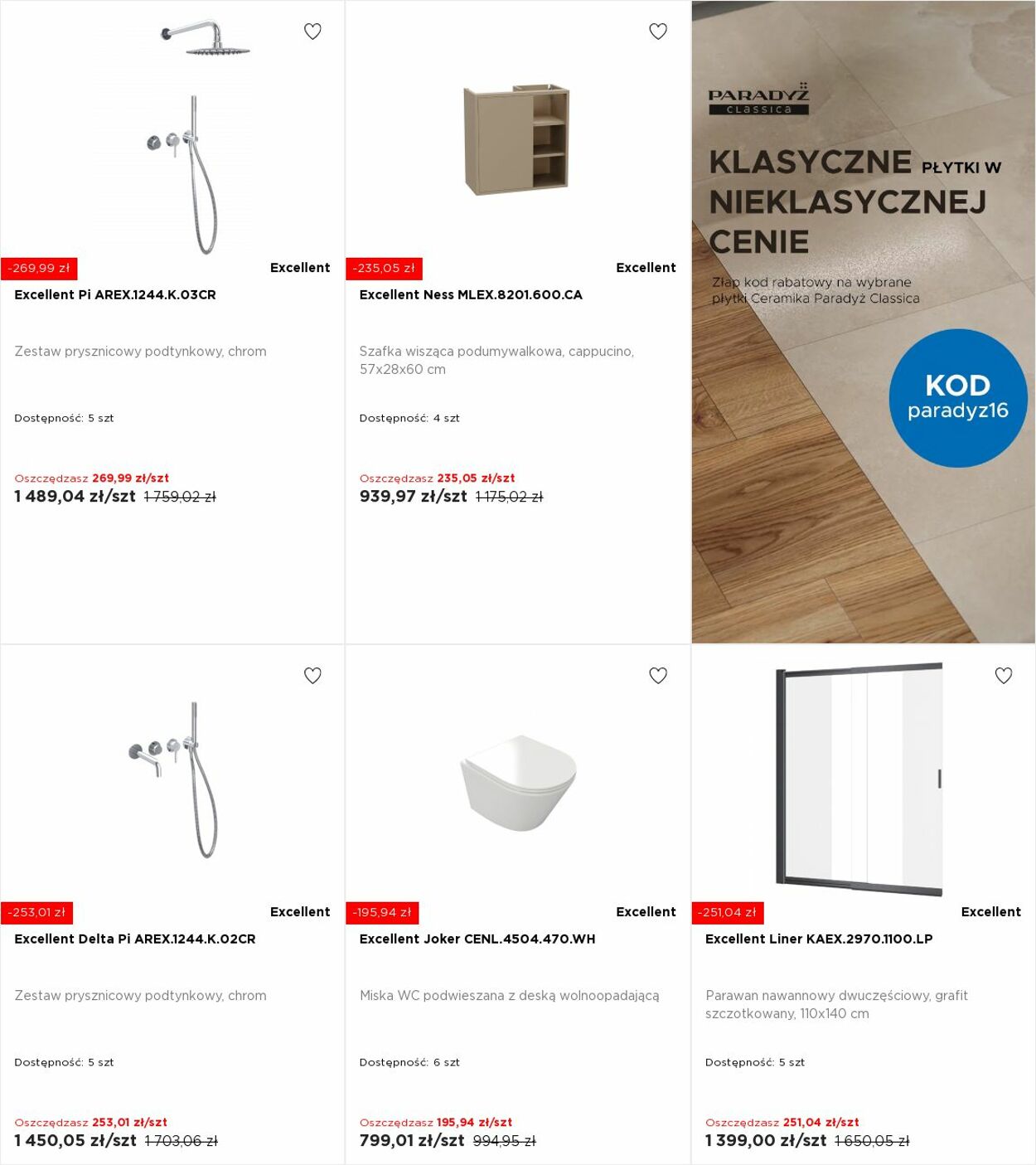 -269,99 zł
Excellent
Excellent Pi AREX.1244.K.03CR

Zestaw prysznicowy podtynkowy, chrom

Dostępność: 5 szt

Oszczędzasz 269,99 zł/szt
1 489,04 zł/szt 1 759,02 zł

-235,05 zł
Excellent
Excellent Ness MLEX.8201.600.CA

Szafka wisząca podumywalkowa, cappucino, 57x28x60 cm

Dostępność: 4 szt

Oszczędzasz 235,05 zł/szt
939,97 zł/szt 1 175,02 zł

PARADYŻ classica

KLASYCZNE PŁYTKI W NIEKLASYCZNEJ CENIE

Złap kod rabatowy na wybrane płytki Ceramika Paradyż Classica

KOD paradyz16

-253,01 zł
Excellent
Excellent Delta Pi AREX.1244.K.02CR

Zestaw prysznicowy podtynkowy, chrom

Dostępność: 5 szt

Oszczędzasz 253,01 zł/szt
1 450,05 zł/szt 1 703,06 zł

-195,94 zł
Excellent
Excellent Joker CENL.4504.470.WH

Miska WC podwieszana z deską wolnoopadającą

Dostępność: 6 szt

Oszczędzasz 195,94 zł/szt
799,01 zł/szt 994,95 zł

-251,04 zł
Excellent
Excellent Liner KAEX.2970.1100.LP

Parawan nawannowy dwuczęściowy, grafit szczotkowany, 110x140 cm

Dostępność: 5 szt

Oszczędzasz 251,04 zł/szt
1 399,00 zł/szt 1 650,05 zł